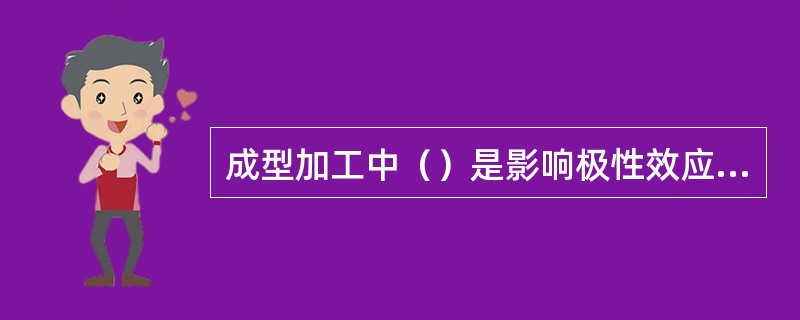 成型加工中（）是影响极性效应...